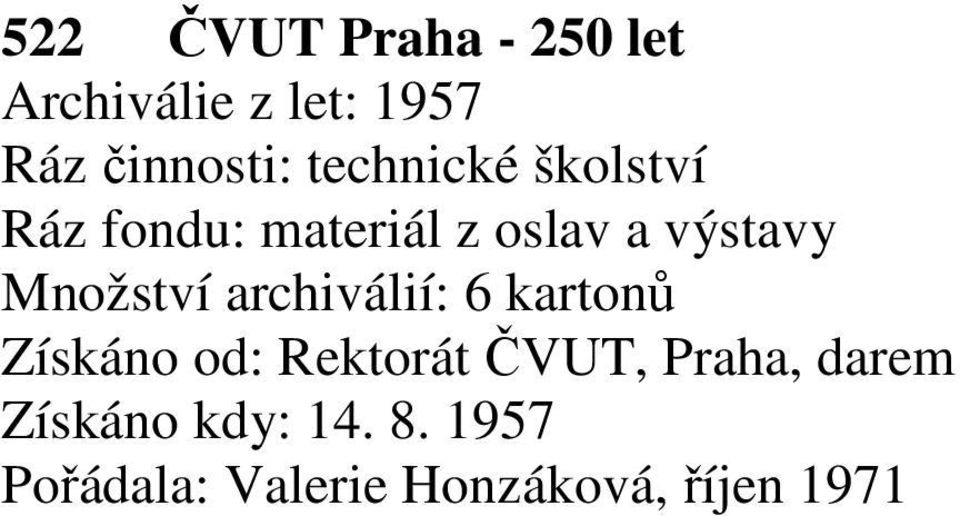 522 ČVUT Praha - 250 let
Archiválie z let: 1957
Ráz činnosti: technické školství
Ráz fondu: materiál z oslav a výstavy
Množství archiválií: 6 kartonů
Získáno od: Rektorát ČVUT, Praha, darem
Získáno kdy: 14. 8. 1957
Pořádala: Valerie Honzáková, říjen 1971